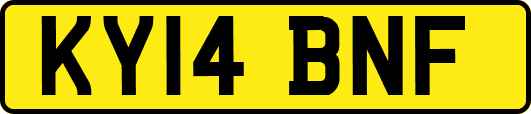 KY14 BNF